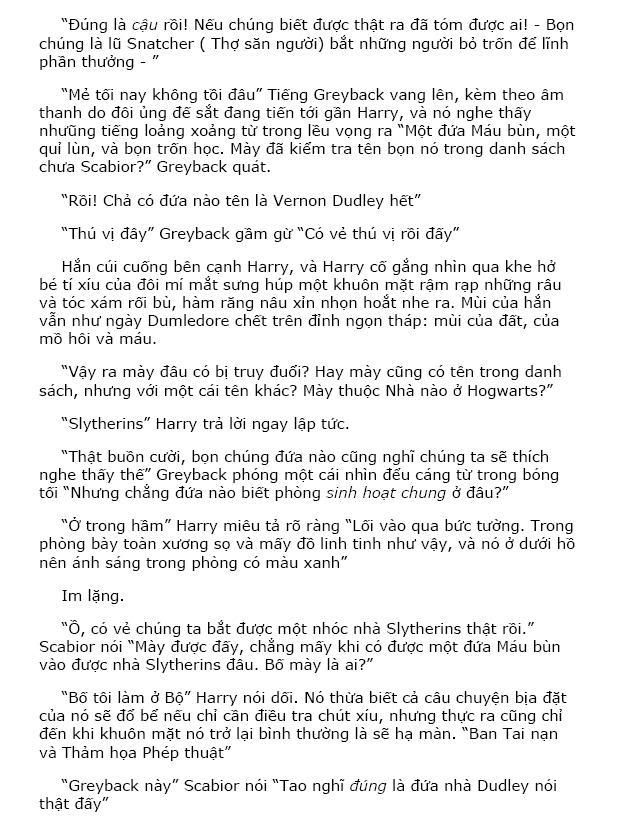 “Đúng là cậu rồi! Nếu chúng biết được thật ra đã tóm được ai! - Bọn chúng là lũ Snatcher ( Thợ săn người) bắt những người bỏ trốn để lĩnh phần thưởng - ”

“Mẻ tối nay không tồi đâu” Tiếng Greyback vang lên, kèm theo âm thanh do đôi ủng đế sắt đang tiến tới gần Harry, và nó nghe thấy nhưũng tiếng loảng xoảng từ trong lều vọng ra “Một đứa Máu bùn, một quỉ lùn, và bọn trốn học. Mày đã kiểm tra tên bọn nó trong danh sách chưa Scabior?” Greyback quát.

“Rồi! Chả có đứa nào tên là Vernon Dudley hết”

“Thú vị đây” Greyback gầm gừ “Có vẻ thú vị rồi đấy”

Hắn cúi cuống bên cạnh Harry, và Harry cố gắng nhìn qua khe hở bé tí xíu của đôi mí mắt sưng húp một khuôn mặt rậm rạp những râu và tóc xám rối bù, hàm răng nâu xỉn nhọn hoắt nhe ra. Mùi của hắn vẫn như ngày Dumledore chết trên đỉnh ngọn tháp: mùi của đất, của mồ hôi và máu.

“Vậy ra mày đâu có bị truy đuổi? Hay mày cũng có tên trong danh sách, nhưng với một cái tên khác? Mày thuộc Nhà nào ở Hogwarts?”

“Slytherins” Harry trả lời ngay lập tức.

“Thật buồn cười, bọn chúng đứa nào cũng nghĩ chúng ta sẽ thích nghe thấy thế” Greyback phóng một cái nhìn đểu cáng từ trong bóng tối “Nhưng chẳng đứa nào biết phòng sinh hoạt chung ở đâu?”

“Ở trong hầm” Harry miêu tả rõ ràng “Lối vào qua bức tường. Trong phòng bày toàn xương sọ và mấy đồ linh tinh như vậy, và nó ở dưới hồ nên ánh sáng trong phòng có màu xanh”

Im lặng.

“Ồ, có vẻ chúng ta bắt được một nhóc nhà Slytherins thật rồi.” Scabior nói “Mày được đấy, chẳng mấy khi có được một đứa Máu bùn vào được nhà Slytherins đâu. Bố mày là ai?”

“Bố tôi làm ở Bộ” Harry nói dối. Nó thừa biết cả câu chuyện bịa đặt của nó sẽ đổ bể nếu chỉ cần điều tra chút xíu, nhưng thực ra cũng chỉ đến khi khuôn mặt nó trở lại bình thường là sẽ hạ màn. “Ban Tai nạn và Thảm họa Phép thuật”

“Greyback này” Scabior nói “Tao nghĩ đúng là đứa nhà Dudley nói thật đấy”